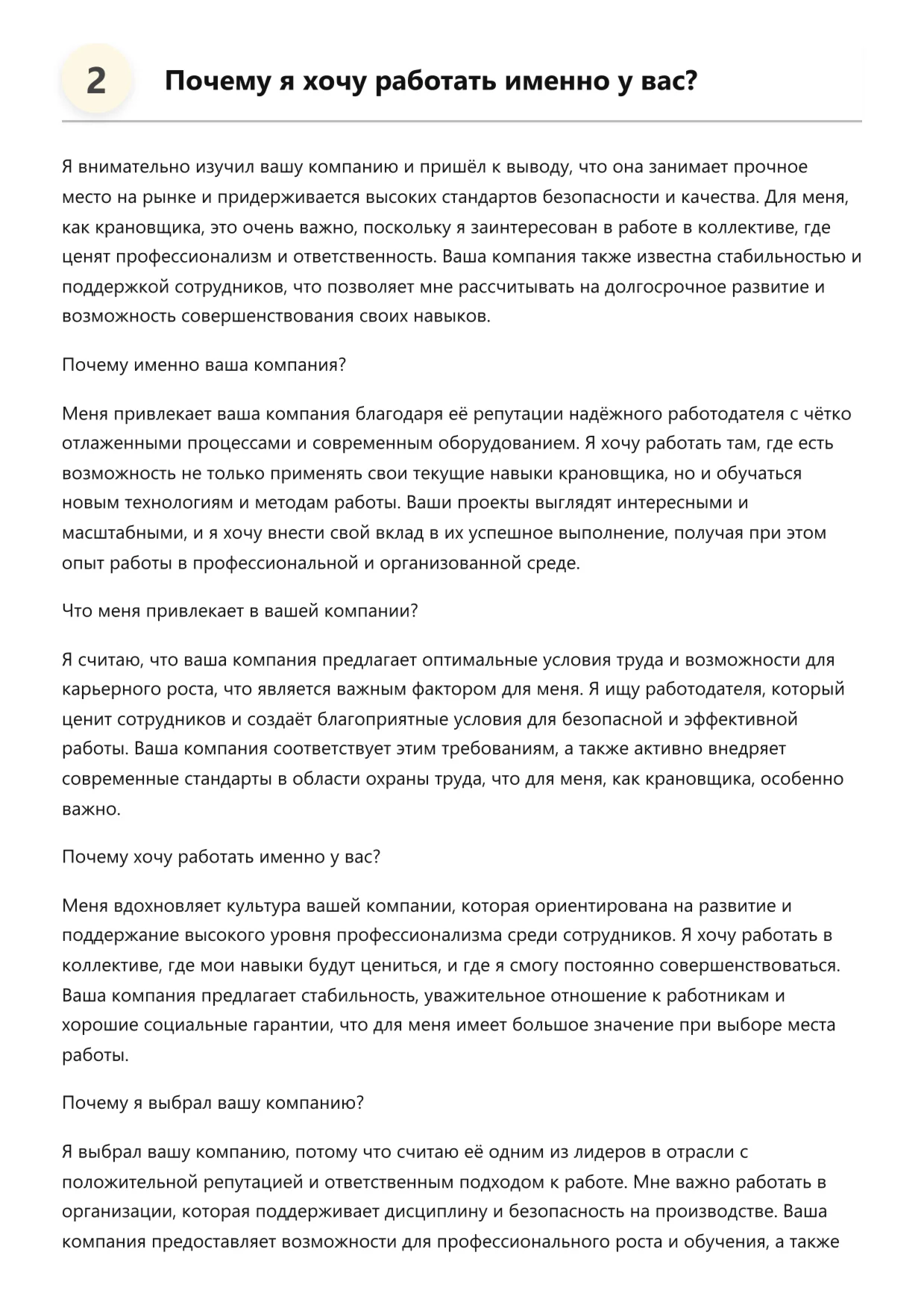 2

Почему я хочу работать именно у вас?

Я внимательно изучил вашу компанию и пришёл к выводу, что она занимает прочное место на рынке и придерживается высоких стандартов безопасности и качества. Для меня, как крановщика, это очень важно, поскольку я заинтересован в работе в коллективе, где ценят профессионализм и ответственность. Ваша компания также известна стабильностью и поддержкой сотрудников, что позволяет мне рассчитывать на долгосрочное развитие и возможность совершенствования своих навыков.

Почему именно ваша компания?

Меня привлекает ваша компания благодаря её репутации надёжного работодателя с чётко отлаженными процессами и современным оборудованием. Я хочу работать там, где есть возможность не только применять свои текущие навыки крановщика, но и обучаться новым технологиям и методам работы. Ваши проекты выглядят интересными и масштабными, и я хочу внести свой вклад в их успешное выполнение, получая при этом опыт работы в профессиональной и организованной среде.

Что меня привлекает в вашей компании?

Я считаю, что ваша компания предлагает оптимальные условия труда и возможности для карьерного роста, что является важным фактором для меня. Я ищу работодателя, который ценит сотрудников и создаёт благоприятные условия для безопасной и эффективной работы. Ваша компания соответствует этим требованиям, а также активно внедряет современные стандарты в области охраны труда, что для меня, как крановщика, особенно важно.

Почему хочу работать именно у вас?

Меня вдохновляет культура вашей компании, которая ориентирована на развитие и поддержание высокого уровня профессионализма среди сотрудников. Я хочу работать в коллективе, где мои навыки будут цениться, и где я смогу постоянно совершенствоваться. Ваша компания предлагает стабильность, уважительное отношение к работникам и хорошие социальные гарантии, что для меня имеет большое значение при выборе места работы.

Почему я выбрал вашу компанию?

Я выбрал вашу компанию, потому что считаю её одним из лидеров в отрасли с положительной репутацией и ответственным подходом к работе. Мне важно работать в организации, которая поддерживает дисциплину и безопасность на производстве. Ваша компания предоставляет возможности для профессионального роста и обучения, а также